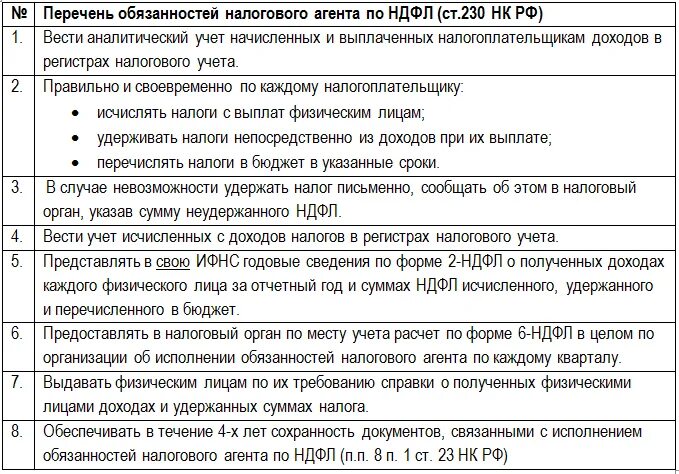 | № | Перечень обязанностей налогового агента по НДФЛ (ст.230 НК РФ) |
|---|---|
| 1. | Вести аналитический учет начисленных и выплаченных налогоплательщикам доходов в регистрах налогового учета. |
| 2. | Правильно и своевременно по каждому налогоплательщику: • исчислять налоги с выплат физическим лицам; • удерживать налоги непосредственно из доходов при их выплате; • перечислять налоги в бюджет в указанные сроки. |
| 3. | В случае невозможности удержать налог письменно, сообщать об этом в налоговый орган, указав сумму неудержанного НДФЛ. |
| 4. | Вести учет исчисленных с доходов налогов в регистрах налогового учета. |
| 5. | Представлять в свою ИФНС годовые сведения по форме 2-НДФЛ о полученных доходах каждого физического лица за отчетный год и суммах НДФЛ исчисленного, удержанного и перечисленного в бюджет. |
| 6. | Предоставлять в налоговый орган по месту учета расчет по форме 6-НДФЛ в целом по организации об исполнении обязанностей налогового агента по каждому кварталу. |
| 7. | Выдавать физическим лицам по их требованию справки о полученных физическими лицами доходах и удержанных суммах налога. |
| 8. | Обеспечивать в течение 4-х лет сохранность документов, связанными с исполнением обязанностей налогового агента по НДФЛ (п.п. 8 п. 1 ст. 23 НК РФ) |